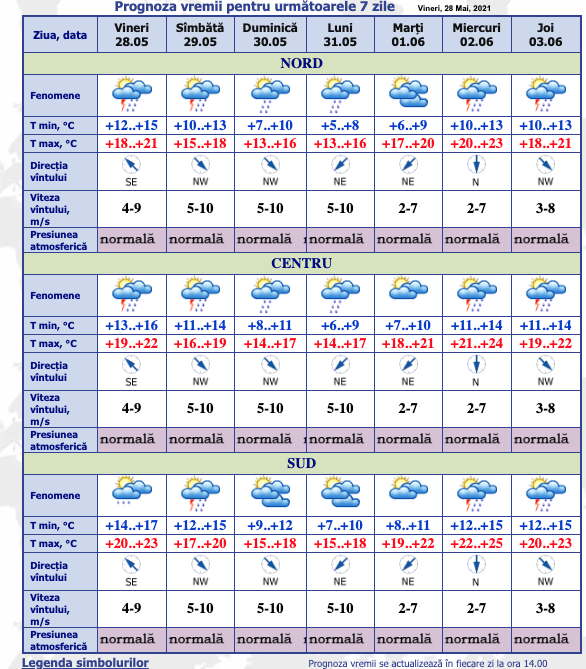 Prognoza vremii pentru următoarele 7 zile

Vineri, 28 Mai, 2021

| Ziua, data | Vineri 28.05 | Sîmbătă 29.05 | Duminică 30.05 | Luni 31.05 | Marți 01.06 | Miercuri 02.06 | Joi 03.06 |
|---|---|---|---|---|---|---|---|
| NORD | | | | | | | |
| Fenomene | | | | | | | |
| T min, °C | +12..+15 | +10..+13 | +7..+10 | +5..+8 | +6..+9 | +10..+13 | +10..+13 |
| T max, °C | +18..+21 | +15..+18 | +13..+16 | +13..+16 | +17..+20 | +20..+23 | +18..+21 |
| Direcția vîntului | SE | NW | NW | NE | NE | N | NW |
| Viteza vîntului, m/s | 4-9 | 5-10 | 5-10 | 5-10 | 2-7 | 2-7 | 3-8 |
| Presiunea atmosferică | normală | normală | normală | normală | normală | normală | normală |
| CENTRU | | | | | | | |
| Fenomene | | | | | | | |
| T min, °C | +13..+16 | +11..+14 | +8..+11 | +6..+9 | +7..+10 | +11..+14 | +11..+14 |
| T max, °C | +19..+22 | +16..+19 | +14..+17 | +14..+17 | +18..+21 | +21..+24 | +19..+22 |
| Direcția vîntului | SE | NW | NW | NE | NE | N | NW |
| Viteza vîntului, m/s | 4-9 | 5-10 | 5-10 | 5-10 | 2-7 | 2-7 | 3-8 |
| Presiunea atmosferică | normală | normală | normală | normală | normală | normală | normală |
| SUD | | | | | | | |
| Fenomene | | | | | | | |
| T min, °C | +14..+17 | +12..+15 | +9..+12 | +7..+10 | +8..+11 | +12..+15 | +12..+15 |
| T max, °C | +20..+23 | +17..+20 | +15..+18 | +15..+18 | +19..+22 | +22..+25 | +20..+23 |
| Direcția vîntului | SE | NW | NW | NE | NE | N | NW |
| Viteza vîntului, m/s | 4-9 | 5-10 | 5-10 | 5-10 | 2-7 | 2-7 | 3-8 |
| Presiunea atmosferică | normală | normală | normală | normală | normală | normală | normală |

Legenda simbolurilor

Prognoza vremii se actualizează în fiecare zi la ora 14.00